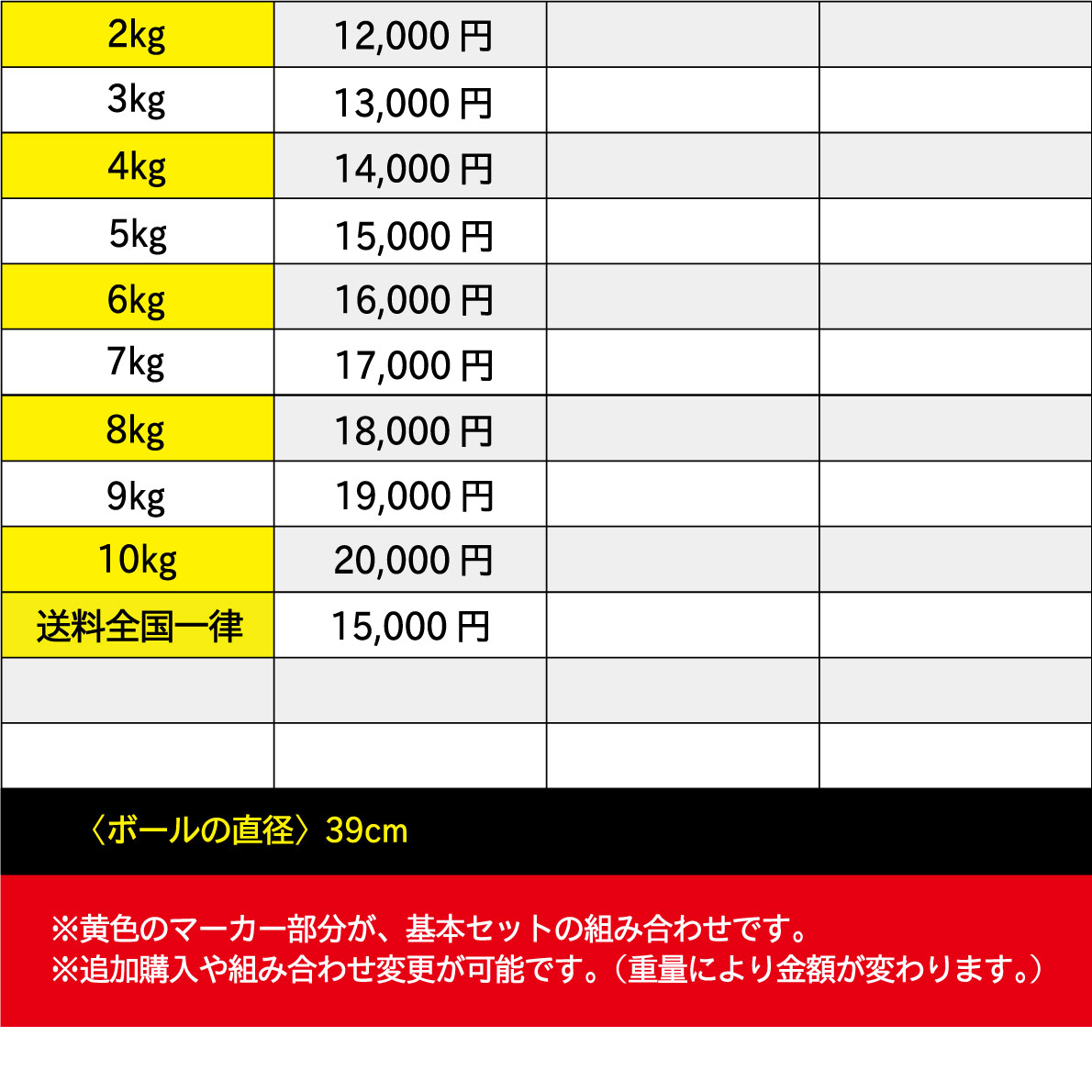 | 2kg | 12,000円 |  |  |
|---|---|---|---|
| 3kg | 13,000円 |  |  |
| 4kg | 14,000円 |  |  |
| 5kg | 15,000円 |  |  |
| 6kg | 16,000円 |  |  |
| 7kg | 17,000円 |  |  |
| 8kg | 18,000円 |  |  |
| 9kg | 19,000円 |  |  |
| 10kg | 20,000円 |  |  |
| 送料全国一律 | 15,000円 |  |  |
|  |  |  |  |
|  |  |  |  |

〈ボールの直径〉39cm

※黄色のマーカー部分が、基本セットの組み合わせです。
※追加購入や組み合わせ変更が可能です。（重量により金額が変わります。）